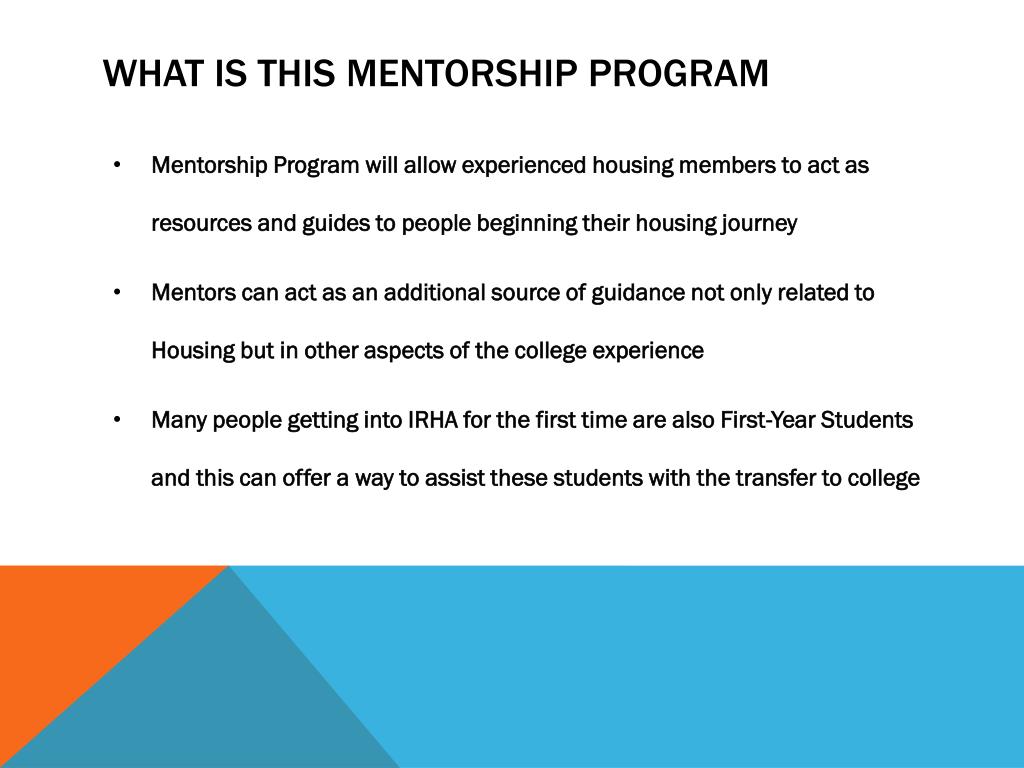 WHAT IS THIS MENTORSHIP PROGRAM

• Mentorship Program will allow experienced housing members to act as resources and guides to people beginning their housing journey

• Mentors can act as an additional source of guidance not only related to Housing but in other aspects of the college experience

• Many people getting into IRHA for the first time are also First-Year Students and this can offer a way to assist these students with the transfer to college